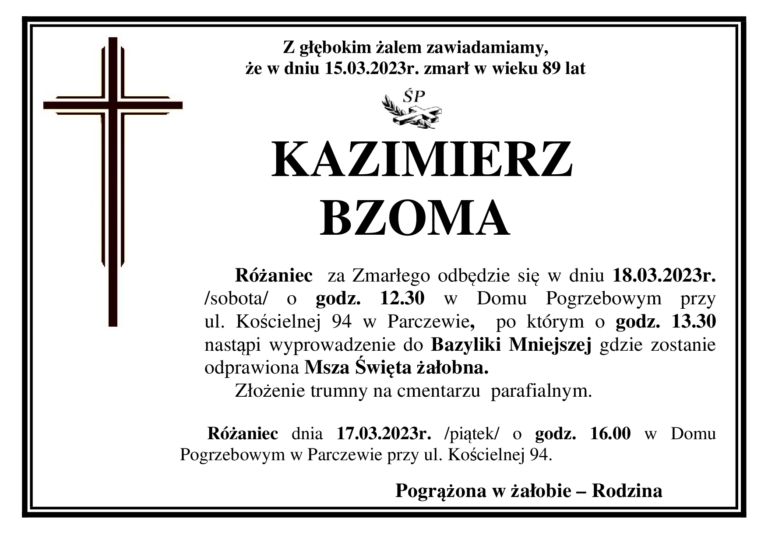 Z głębokim żalem zawiadamiamy,
że w dniu 15.03.2023r. zmarł w wieku 89 lat

ŚP

KAZIMIERZ
BZOMA

Różaniec za Zmarłego odbędzie się w dniu 18.03.2023r. /sobota/ o godz. 12.30 w Domu Pogrzebowym przy ul. Kościelnej 94 w Parczewie, po którym o godz. 13.30 nastąpi wyprowadzenie do Bazyliki Mniejszej gdzie zostanie odprawiona Msza Święta żałobna.

Złożenie trumny na cmentarzu parafialnym.

Różaniec dnia 17.03.2023r. /piątek/ o godz. 16.00 w Domu Pogrzebowym w Parczewie przy ul. Kościelnej 94.

Pogrążona w żałobie – Rodzina